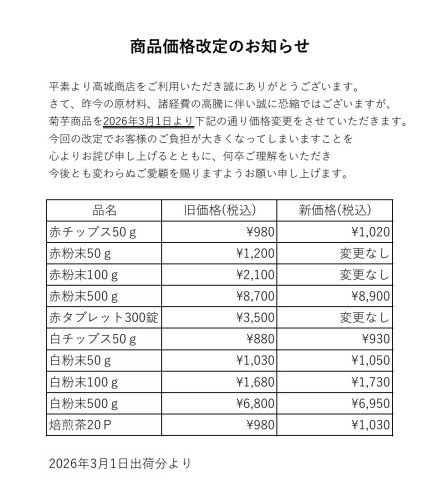 商品価格改定のお知らせ

平素より高城商店をご利用いただき誠にありがとうございます。
さて、昨今の原材料、諸経費の高騰に伴い誠に恐縮ではございますが、
菊芋商品を2026年3月1日より下記の通り価格変更をさせていただきます。
今回の改定でお客様のご負担が大きくなってしまいますことを
心よりお詫び申し上げるとともに、何卒ご理解をいただき
今後とも変わらぬご愛顧を賜りますようお願い申し上げます。

| 品名 | 旧価格(税込) | 新価格(税込) |
|---|---|---|
| 赤チップス50ｇ | ¥980 | ¥1,020 |
| 赤粉末50ｇ | ¥1,200 | 変更なし |
| 赤粉末100ｇ | ¥2,100 | 変更なし |
| 赤粉末500ｇ | ¥8,700 | ¥8,900 |
| 赤タブレット300錠 | ¥3,500 | 変更なし |
| 白チップス50ｇ | ¥880 | ¥930 |
| 白粉末50ｇ | ¥1,030 | ¥1,050 |
| 白粉末100ｇ | ¥1,680 | ¥1,730 |
| 白粉末500ｇ | ¥6,800 | ¥6,950 |
| 焙煎茶20Ｐ | ¥980 | ¥1,030 |

2026年3月1日出荷分より